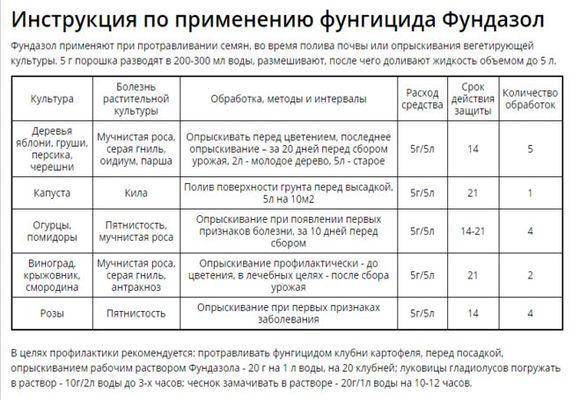 Инструкция по применению фунгицида Фундазол

Фундазол применяют при протравливании семян, во время полива почвы или опрыскивания вегетирующей культуры. 5 г порошка разводят в 200-300 мл воды, размешивают, после чего доливают жидкость объемом до 5 л.

| Культура | Болезнь растительной культуры | Обработка, методы и интервалы | Расход средства | Срок действия защиты | Количество обработок |
|---|---|---|---|---|---|
| Деревья яблони, груши, персика, черешни | Мучнистая роса, серая гниль, оидиум, парша | Опрыскивать перед цветением, последнее опрыскивание – за 20 дней перед сбором урожая, 2л - молодое дерево, 5л - старое | 5г/5л | 14 | 5 |
| Капуста | Кила | Полив поверхности грунта перед высадкой, 5л на 10м2 | 5г/5л | 21 | 1 |
| Огурцы, помидоры | Пятнистость, мучнистая роса | Опрыскивание при появлении первых признаков болезни, за 10 дней перед сбором | 5г/5л | 14-21 | 4 |
| Виноград, крыжовник, смородина | Мучнистая роса, серая гниль, антракноз | Опрыскивание профилактически - до цветения, в лечебных целях - после сбора урожая | 5г/5л | 21 | 2 |
| Розы | Пятнистость | Опрыскивание при первых признаках заболевания | 5г/5л | 14 | 4 |

В целях профилактики рекомендуется: протравливать фунгицидом клубни картофеля, перед посадкой, опрыскиванием рабочим раствором Фундазола - 20 г на 1 л воды, на 20 клубней; луковицы гладиолусов погружать в раствор - 10г/2л воды до 3-х часов; чеснок замачивать в растворе - 20г/1л воды на 10-12 часов.